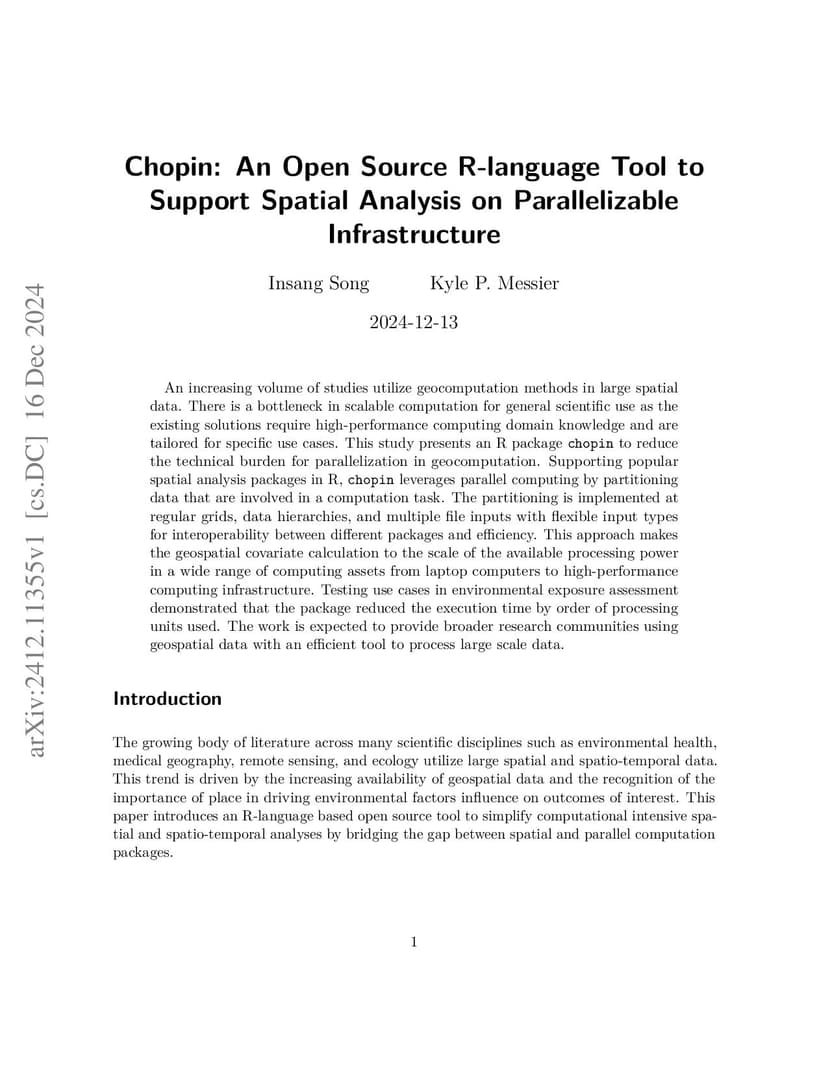 arXiv:2412.11355v1 [cs.DC] 16 Dec 2024

Chopin: An Open Source R-language Tool to Support Spatial Analysis on Parallelizable Infrastructure

Insang Song Kyle P. Messier

2024-12-13

An increasing volume of studies utilize geocomputation methods in large spatial data. There is a bottleneck in scalable computation for general scientific use as the existing solutions require high-performance computing domain knowledge and are tailored for specific use cases. This study presents an R package chopin to reduce the technical burden for parallelization in geocomputation. Supporting popular spatial analysis packages in R, chopin leverages parallel computing by partitioning data that are involved in a computation task. The partitioning is implemented at regular grids, data hierarchies, and multiple file inputs with flexible input types for interoperability between different packages and efficiency. This approach makes the geospatial covariate calculation to the scale of the available processing power in a wide range of computing assets from laptop computers to high-performance computing infrastructure. Testing use cases in environmental exposure assessment demonstrated that the package reduced the execution time by order of processing units used. The work is expected to provide broader research communities using geospatial data with an efficient tool to process large scale data.

Introduction

The growing body of literature across many scientific disciplines such as environmental health, medical geography, remote sensing, and ecology utilize large spatial and spatio-temporal data. This trend is driven by the increasing availability of geospatial data and the recognition of the importance of place in driving environmental factors influence on outcomes of interest. This paper introduces an R-language based open source tool to simplify computational intensive spatial and spatio-temporal analyses by bridging the gap between spatial and parallel computation packages.

1